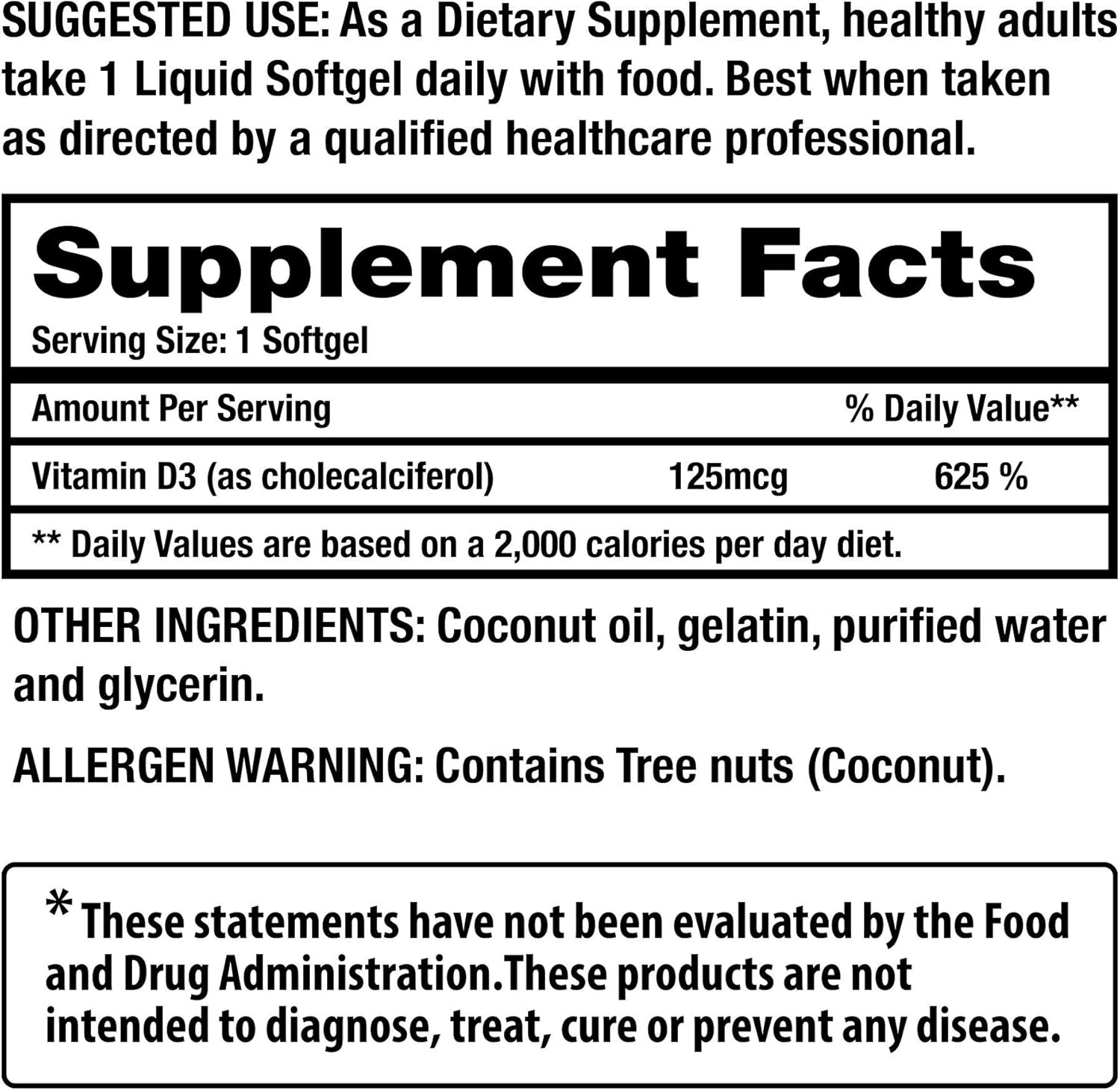 SUGGESTED USE: As a Dietary Supplement, healthy adults take 1 Liquid Softgel daily with food. Best when taken as directed by a qualified healthcare professional.

Supplement Facts

Serving Size: 1 Softgel

| Amount Per Serving | | % Daily Value** |
|---|---|---|
| Vitamin D3 (as cholecalciferol) | 125mcg | 625 % |

** Daily Values are based on a 2,000 calories per day diet.

OTHER INGREDIENTS: Coconut oil, gelatin, purified water and glycerin.

ALLERGEN WARNING: Contains Tree nuts (Coconut).

* These statements have not been evaluated by the Food and Drug Administration.These products are not intended to diagnose, treat, cure or prevent any disease.